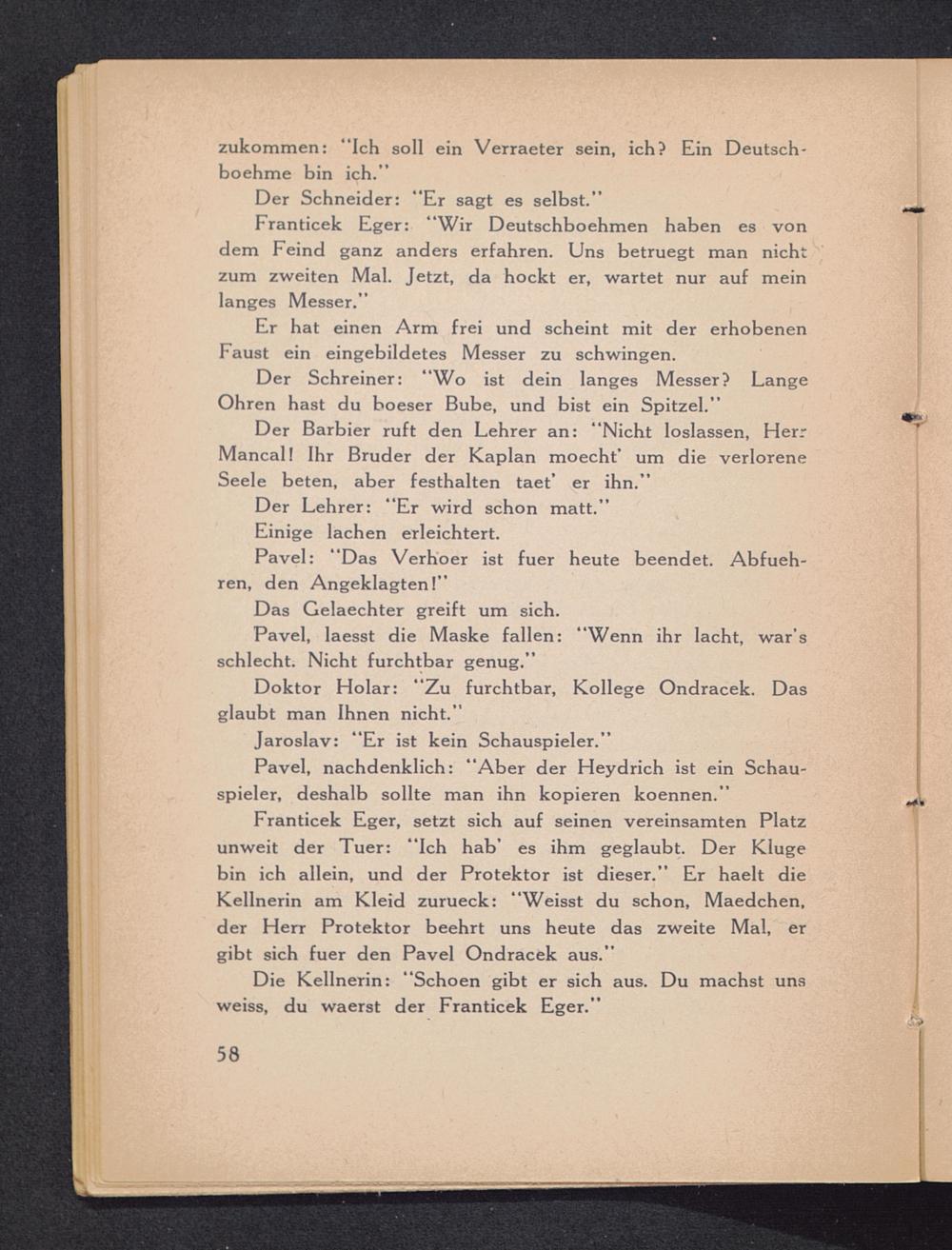 zukommen: "Ich soll ein Verraeter sein, ich? Ein Deutschboehme bin ich."

Der Schneider: "Er sagt es selbst."

Franticek Eger: "Wir Deutschboehmen haben es von dem Feind ganz anders erfahren. Uns betruegt man nicht zum zweiten Mal. Jetzt, da hockt er, wartet nur auf mein langes Messer."

Er hat einen Arm frei und scheint mit der erhobenen Faust ein eingebildetes Messer zu schwingen.

Der Schreiner: "Wo ist dein langes Messer? Lange Ohren hast du boeser Bube, und bist ein Spitzel."

Der Barbier ruft den Lehrer an: "Nicht loslassen, Herr Mancal! Ihr Bruder der Kaplan moecht' um die verlorene Seele beten, aber festhalten taet' er ihn."

Der Lehrer: "Er wird schon matt."

Einige lachen erleichtert.

Pavel: "Das Verhoer ist fuer heute beendet. Abfuehren, den Angeklagten!"

Das Gelaechter greift um sich.

Pavel, laesst die Maske fallen: "Wenn ihr lacht, war's schlecht. Nicht furchtbar genug."

Doktor Holar: "Zu furchtbar, Kollege Ondracek. Das glaubt man Ihnen nicht."

Jaroslav: "Er ist kein Schauspieler."

Pavel, nachdenklich: "Aber der Heydrich ist ein Schauspieler, deshalb sollte man ihn kopieren koennen."

Franticek Eger, setzt sich auf seinen vereinsamten Platz unweit der Tuer: "Ich hab' es ihm geglaubt. Der Kluge bin ich allein, und der Protektor ist dieser." Er haelt die Kellnerin am Kleid zurueck: "Weisst du schon, Maedchen, der Herr Protektor beehrt uns heute das zweite Mal, er gibt sich fuer den Pavel Ondracek aus."

Die Kellnerin: "Schoen gibt er sich aus. Du machst uns weiss, du waerst der Franticek Eger."

58